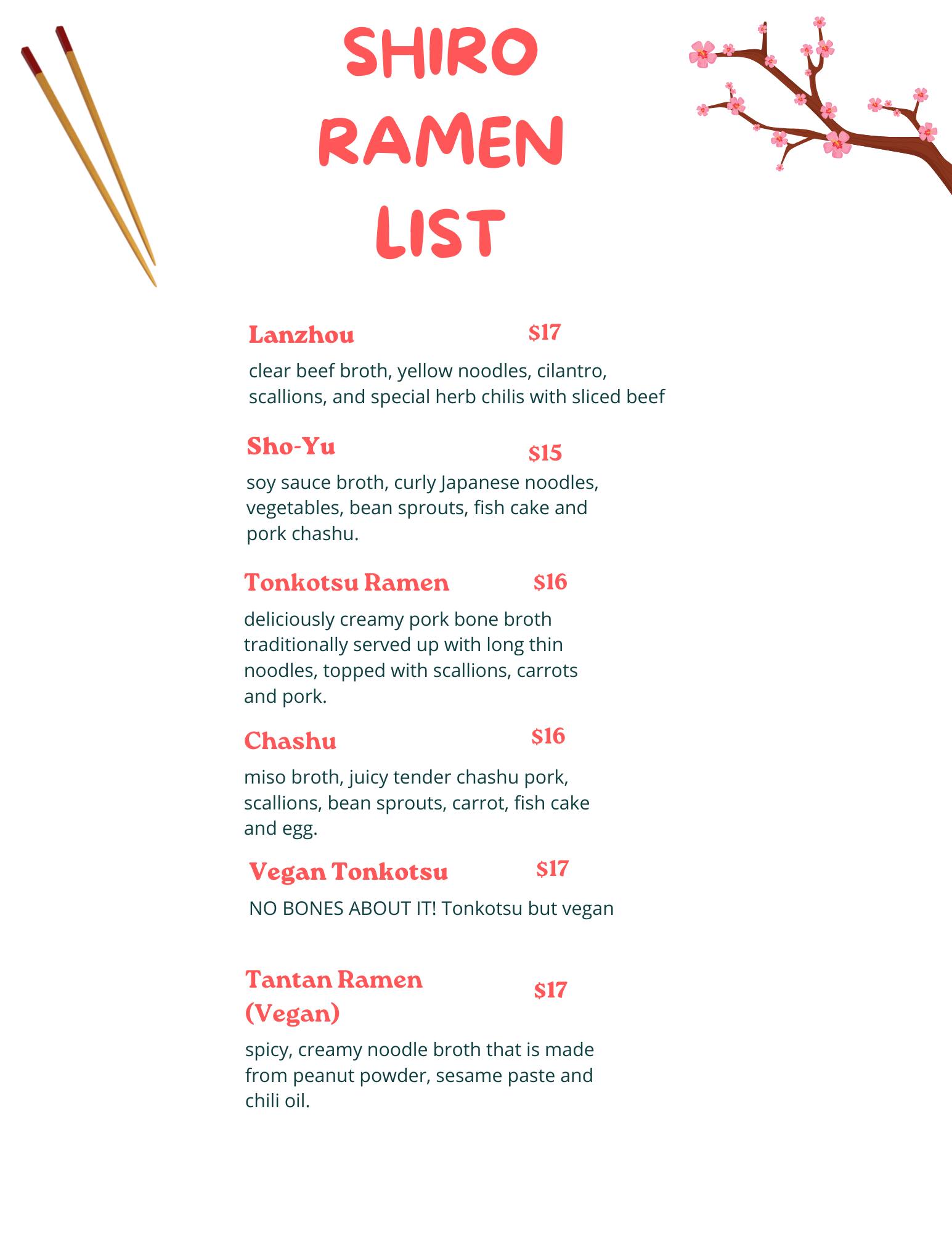 SHIRO RAMEN LIST

Lanzhou $17

clear beef broth, yellow noodles, cilantro, scallions, and special herb chilis with sliced beef

Sho-Yu $15

soy sauce broth, curly Japanese noodles, vegetables, bean sprouts, fish cake and pork chashu.

Tonkotsu Ramen $16

deliciously creamy pork bone broth traditionally served up with long thin noodles, topped with scallions, carrots and pork.

Chashu $16

miso broth, juicy tender chashu pork, scallions, bean sprouts, carrot, fish cake and egg.

Vegan Tonkotsu $17

NO BONES ABOUT IT! Tonkotsu but vegan

Tantan Ramen (Vegan) $17

spicy, creamy noodle broth that is made from peanut powder, sesame paste and chili oil.